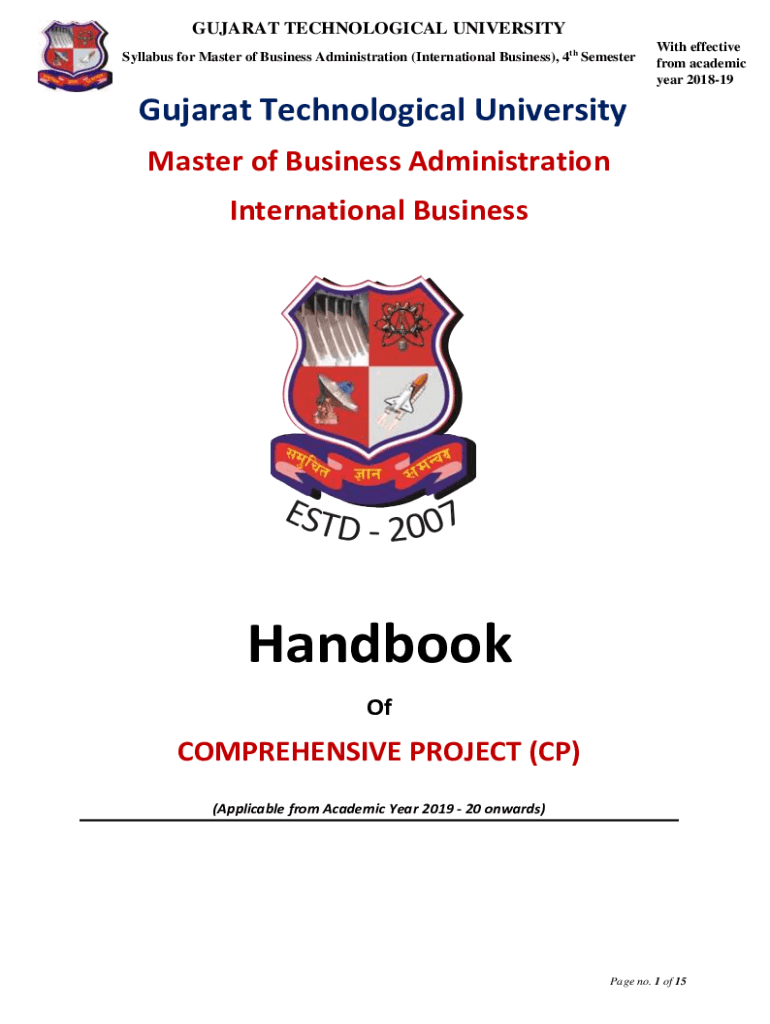 GUJARAT TECHNOLOGICAL UNIVERSITY

Syllabus for Master of Business Administration (International Business), 4th Semester

With effective from academic year 2018-19

Gujarat Technological University

Master of Business Administration

International Business

समुचित ज्ञान समन्वय

ESTD - 2007

Handbook

Of

COMPREHENSIVE PROJECT (CP)

(Applicable from Academic Year 2019 - 20 onwards)

Page no. 1 of 15